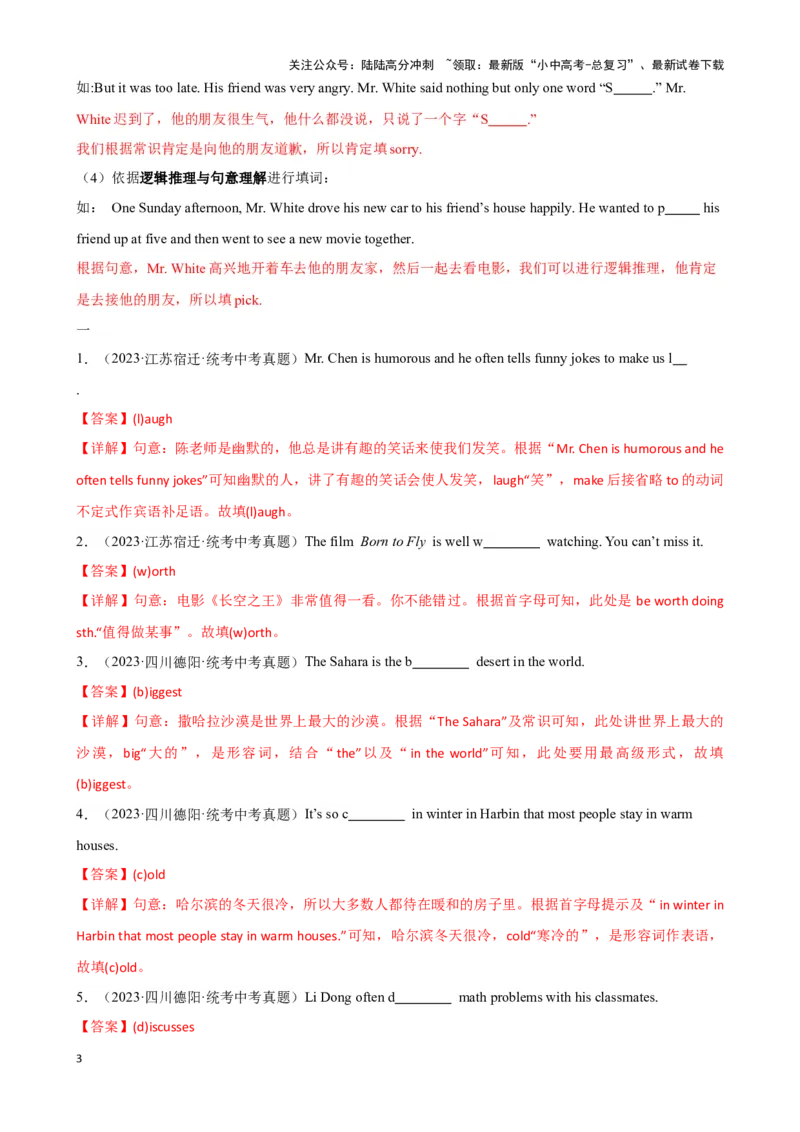 关注公众号：陆陆高分冲刺 ~领取：最新版“小中高考-总复习”、最新试卷下载

如:But it was too late. His friend was very angry. Mr. White said nothing but only one word “S______.” Mr. White 迟到了，他的朋友很生气，他什么都没说，只说了一个字“S______.”

我们根据常识肯定是向他的朋友道歉，所以肯定填 sorry.

（4）依据逻辑推理与句意理解进行填词：

如： One Sunday afternoon, Mr. White drove his new car to his friend’s house happily. He wanted to p_____ his friend up at five and then went to see a new movie together.

根据句意，Mr. White 高兴地开着车去他的朋友家，然后一起去看电影，我们可以进行逻辑推理，他肯定是去接他的朋友，所以填 pick.

一

1．（2023·江苏宿迁·统考中考真题）Mr. Chen is humorous and he often tells funny jokes to make us l__ .

【答案】(l)augh

【详解】句意：陈老师是幽默的，他总是讲有趣的笑话来使我们发笑。根据“Mr. Chen is humorous and he often tells funny jokes”可知幽默的人，讲了有趣的笑话会使人发笑，laugh“笑”，make 后接省略 to 的动词不定式作宾语补足语。故填(l)augh。

2．（2023·江苏宿迁·统考中考真题）The film Born to Fly is well w________ watching. You can’t miss it.

【答案】(w)orth

【详解】句意：电影《长空之王》非常值得一看。你不能错过。根据首字母可知，此处是 be worth doing sth.“值得做某事”。故填(w)orth。

3．（2023·四川德阳·统考中考真题）The Sahara is the b________ desert in the world.

【答案】(b)iggest

【详解】句意：撒哈拉沙漠是世界上最大的沙漠。根据“The Sahara”及常识可知，此处讲世界上最大的沙漠，big“大的”，是形容词，结合“the”以及“in the world”可知，此处要用最高级形式，故填(b)iggest。

4．（2023·四川德阳·统考中考真题）It’s so c________ in winter in Harbin that most people stay in warm houses.

【答案】(c)old

【详解】句意：哈尔滨的冬天很冷，所以大多数人都待在暖和的房子里。根据首字母提示及“in winter in Harbin that most people stay in warm houses.”可知，哈尔滨冬天很冷，cold“寒冷的”，是形容词作表语，故填(c)old。

5．（2023·四川德阳·统考中考真题）Li Dong often d________ math problems with his classmates.

【答案】(d)iscusses

3